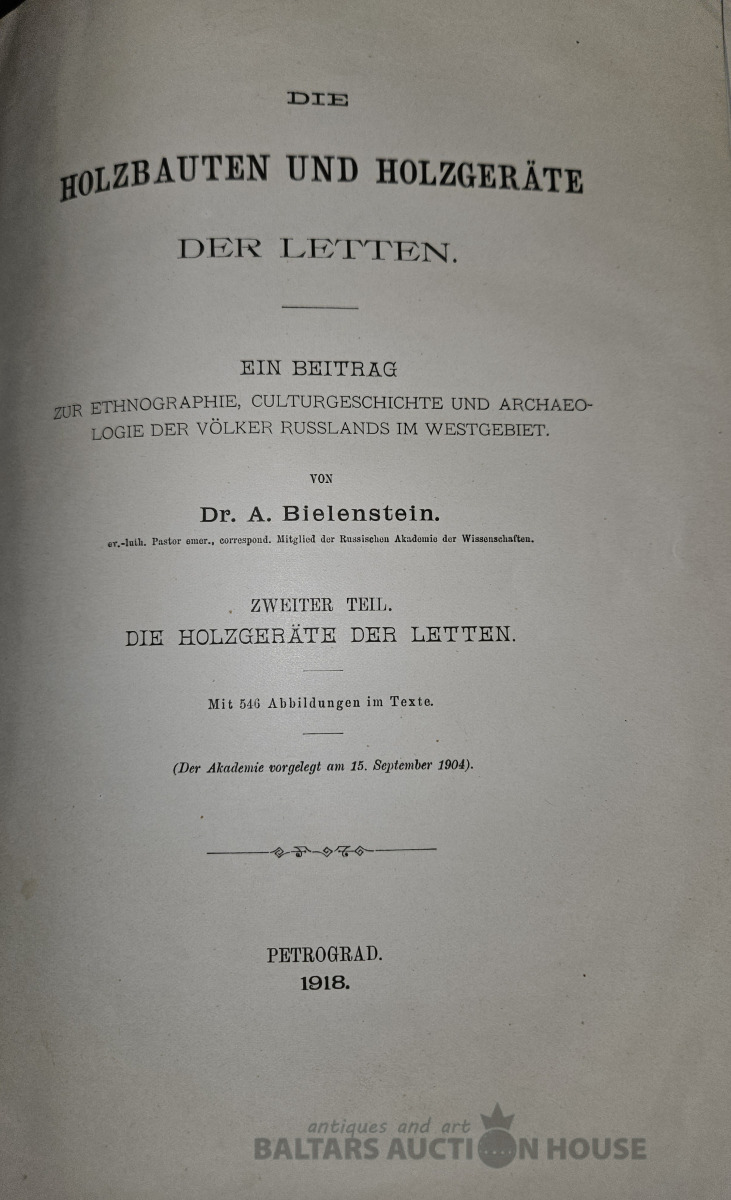 DIE

HOLZBAUTEN UND HOLZGERÄTE

DER LETTEN.

EIN BEITRAG

ZUR ETHNOGRAPHIE, CULTURGESCHICHTE UND ARCHAEOLOGIE DER VÖLKER RUSSLANDS IM WESTGEBIET.

VON

Dr. A. Bielenstein.

ev.-luth. Pastor emer., correspond. Mitglied der Russischen Akademie der Wissenschaften.

ZWEITER TEIL.

DIE HOLZGERÄTE DER LETTEN.

Mit 546 Abbildungen im Texte.

(Der Akademie vorgelegt am 15. September 1904).

PETROGRAD.

1918.

antiques and art

BALTARS AUCTION HOUSE